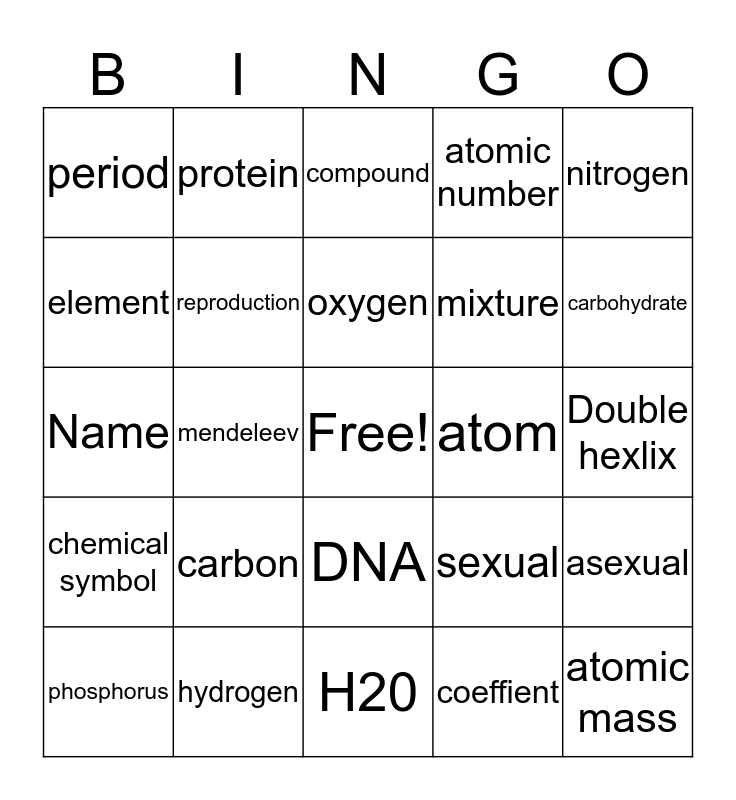 | B | I | N | G | O |
|---|---|---|---|---|
| period | protein | compound | atomic number | nitrogen |
| element | reproduction | oxygen | mixture | carbohydrate |
| Name | mendeleev | Free! | atom | Double hexlix |
| chemical symbol | carbon | DNA | sexual | asexual |
| phosphorus | hydrogen | H20 | coeffient | atomic mass |